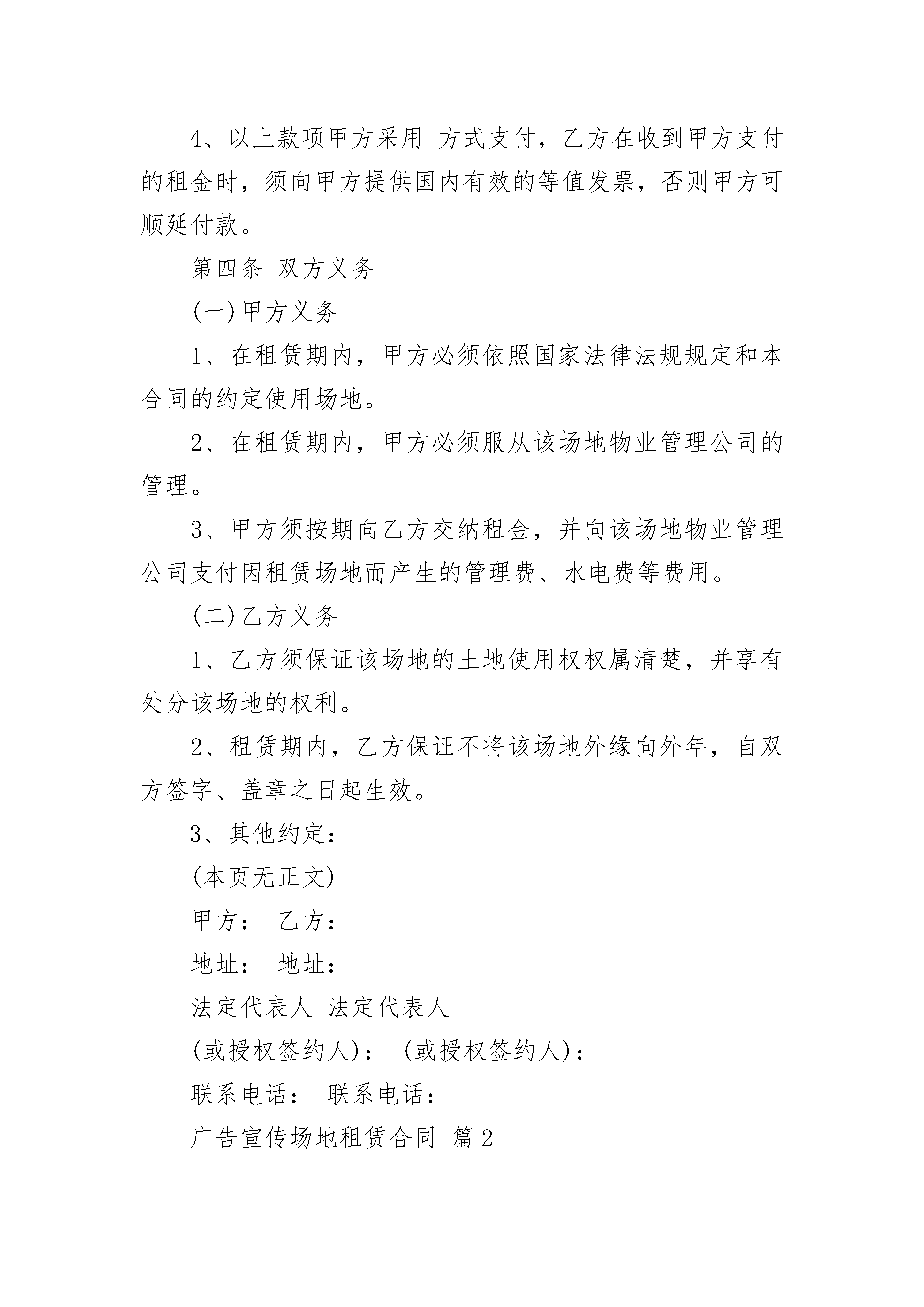 4、以上款项甲方采用 方式支付，乙方在收到甲方支付的租金时，须向甲方提供国内有效的等值发票，否则甲方可顺延付款。

第四条 双方义务

(一)甲方义务

1、在租赁期内，甲方必须依照国家法律法规规定和本合同的约定使用场地。

2、在租赁期内，甲方必须服从该场地物业管理公司的管理。

3、甲方须按期向乙方交纳租金，并向该场地物业管理公司支付因租赁场地而产生的管理费、水电费等费用。

(二)乙方义务

1、乙方须保证该场地的土地使用权权属清楚，并享有处分该场地的权利。

2、租赁期内，乙方保证不将该场地外缘向外年，自双方签字、盖章之日起生效。

3、其他约定：

(本页无正文)

甲方： 乙方：

地址： 地址：

法定代表人 法定代表人

(或授权签约人)： (或授权签约人)：

联系电话： 联系电话：

广告宣传场地租赁合同 篇2